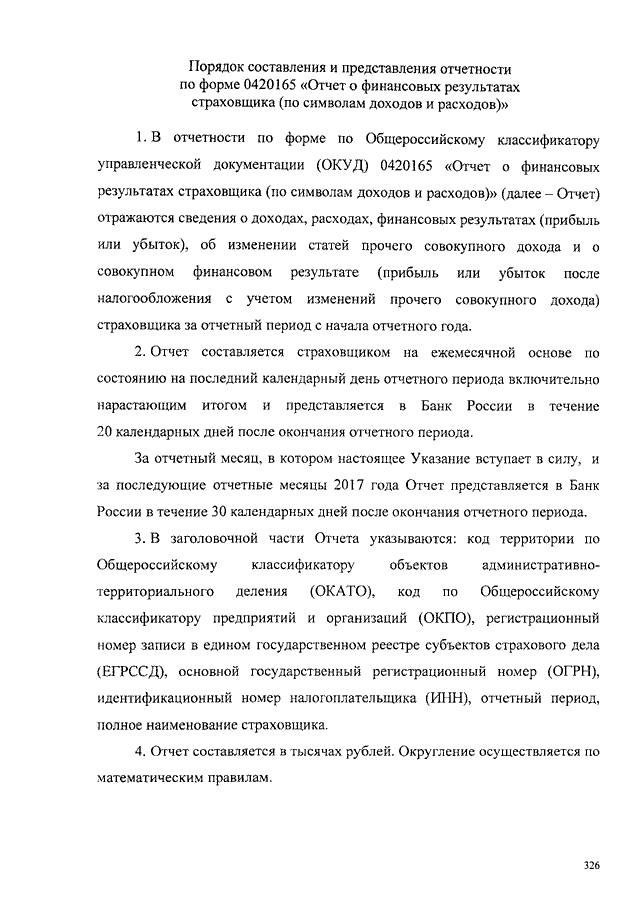 Порядок составления и представления отчетности по форме 0420165 «Отчет о финансовых результатах страховщика (по символам доходов и расходов)»

1. В отчетности по форме по Общероссийскому классификатору управленческой документации (ОКУД) 0420165 «Отчет о финансовых результатах страховщика (по символам доходов и расходов)» (далее – Отчет) отражаются сведения о доходах, расходах, финансовых результатах (прибыль или убыток), об изменении статей прочего совокупного дохода и о совокупном финансовом результате (прибыль или убыток после налогообложения с учетом изменений прочего совокупного дохода) страховщика за отчетный период с начала отчетного года.

2. Отчет составляется страховщиком на ежемесячной основе по состоянию на последний календарный день отчетного периода включительно нарастающим итогом и представляется в Банк России в течение 20 календарных дней после окончания отчетного периода.

За отчетный месяц, в котором настоящее Указание вступает в силу, и за последующие отчетные месяцы 2017 года Отчет представляется в Банк России в течение 30 календарных дней после окончания отчетного периода.

3. В заголовочной части Отчета указываются: код территории по Общероссийскому классификатору объектов административно-территориального деления (ОКАТО), код по Общероссийскому классификатору предприятий и организаций (ОКПО), регистрационный номер записи в едином государственном реестре субъектов страхового дела (ЕГРССД), основной государственный регистрационный номер (ОГРН), идентификационный номер налогоплательщика (ИНН), отчетный период, полное наименование страховщика.

4. Отчет составляется в тысячах рублей. Округление осуществляется по математическим правилам.

326